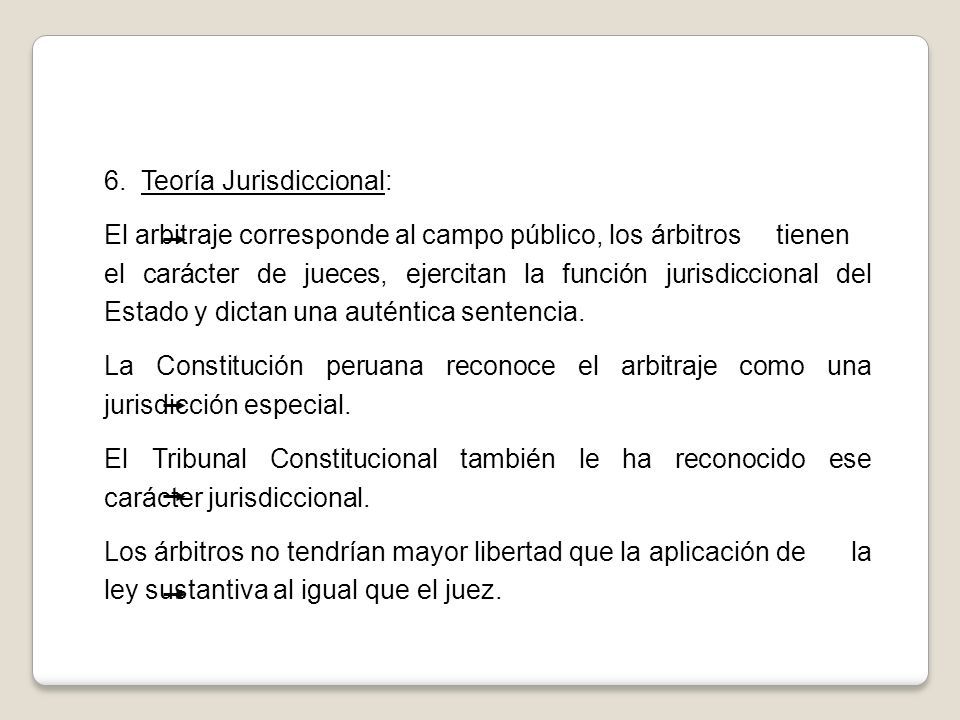 6. Teoría Jurisdiccional:

El arbitraje corresponde al campo público, los árbitros tienen el carácter de jueces, ejercitan la función jurisdiccional del Estado y dictan una auténtica sentencia.

La Constitución peruana reconoce el arbitraje como una jurisdicción especial.

El Tribunal Constitucional también le ha reconocido ese carácter jurisdiccional.

Los árbitros no tendrían mayor libertad que la aplicación de la ley sustantiva al igual que el juez.